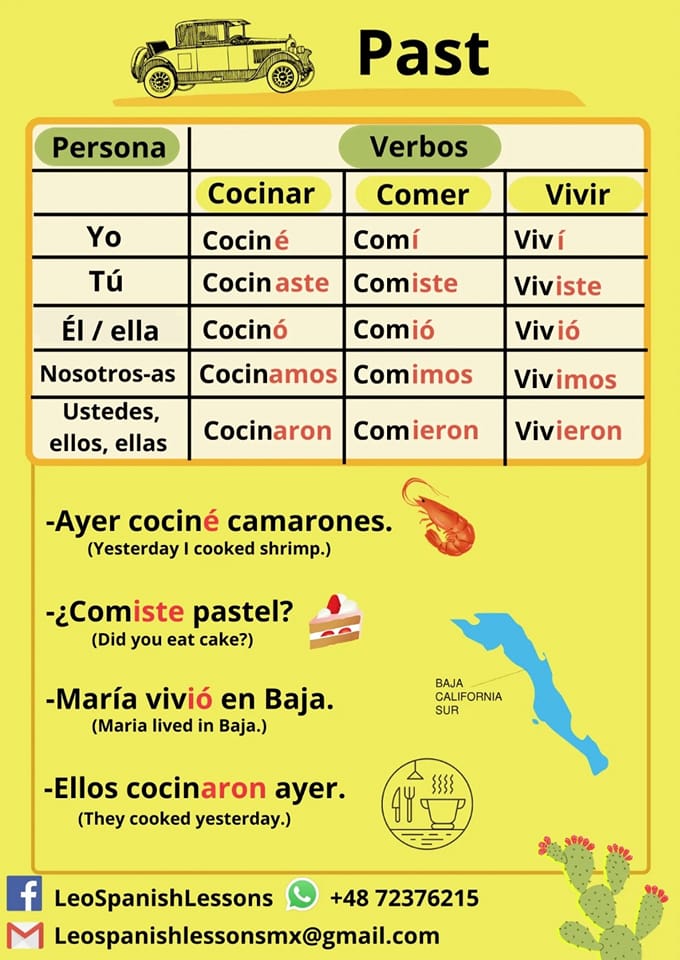 Past

| Persona | Verbos | | |
|---|---|---|---|
| | Cocinar | Comer | Vivir |
| Yo | Cociné | Comí | Viví |
| Tú | Cocinaste | Comiste | Viviste |
| Él / ella | Cocinó | Comió | Vivió |
| Nosotros-as | Cocinamos | Comimos | Vivimos |
| Ustedes, ellos, ellas | Cocinaron | Comieron | Vivieron |

-Ayer cociné camarones.
(Yesterday I cooked shrimp.)

-¿Comiste pastel?
(Did you eat cake?)

-María vivió en Baja.
(Maria lived in Baja.)

BAJA CALIFORNIA SUR

-Ellos cocinaron ayer.
(They cooked yesterday.)

LeoSpanishLessons +48 72376215
Leospanishlessonsmx@gmail.com